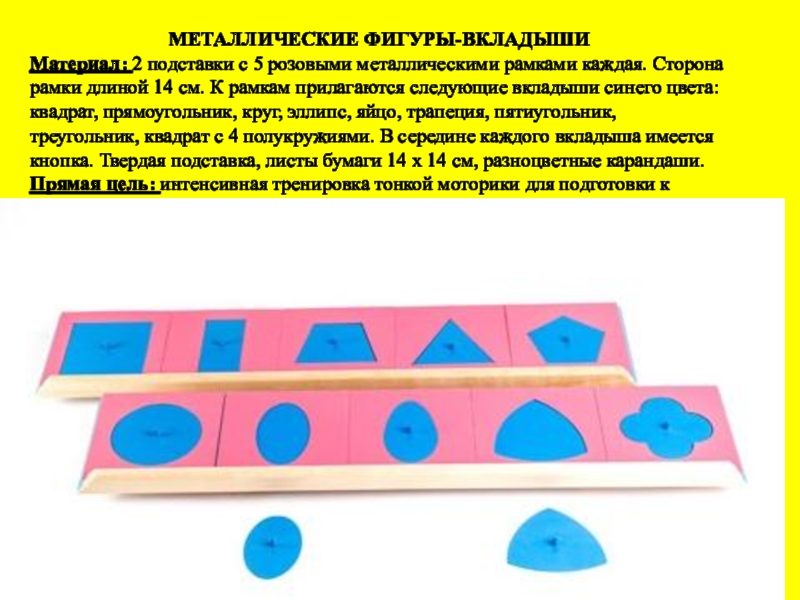 МЕТАЛЛИЧЕСКИЕ ФИГУРЫ-ВКЛАДЫШИ
Материал: 2 подставки с 5 розовыми металлическими рамками каждая. Сторона рамки длиной 14 см. К рамкам прилагаются следующие вкладыши синего цвета: квадрат, прямоугольник, круг, эллипс, яйцо, трапеция, пятиугольник, треугольник, квадрат с 4 полукружиями. В середине каждого вкладыша имеется кнопка. Твердая подставка, листы бумаги 14 х 14 см, разноцветные карандаши.
Прямая цель: интенсивная тренировка тонкой моторики для подготовки к